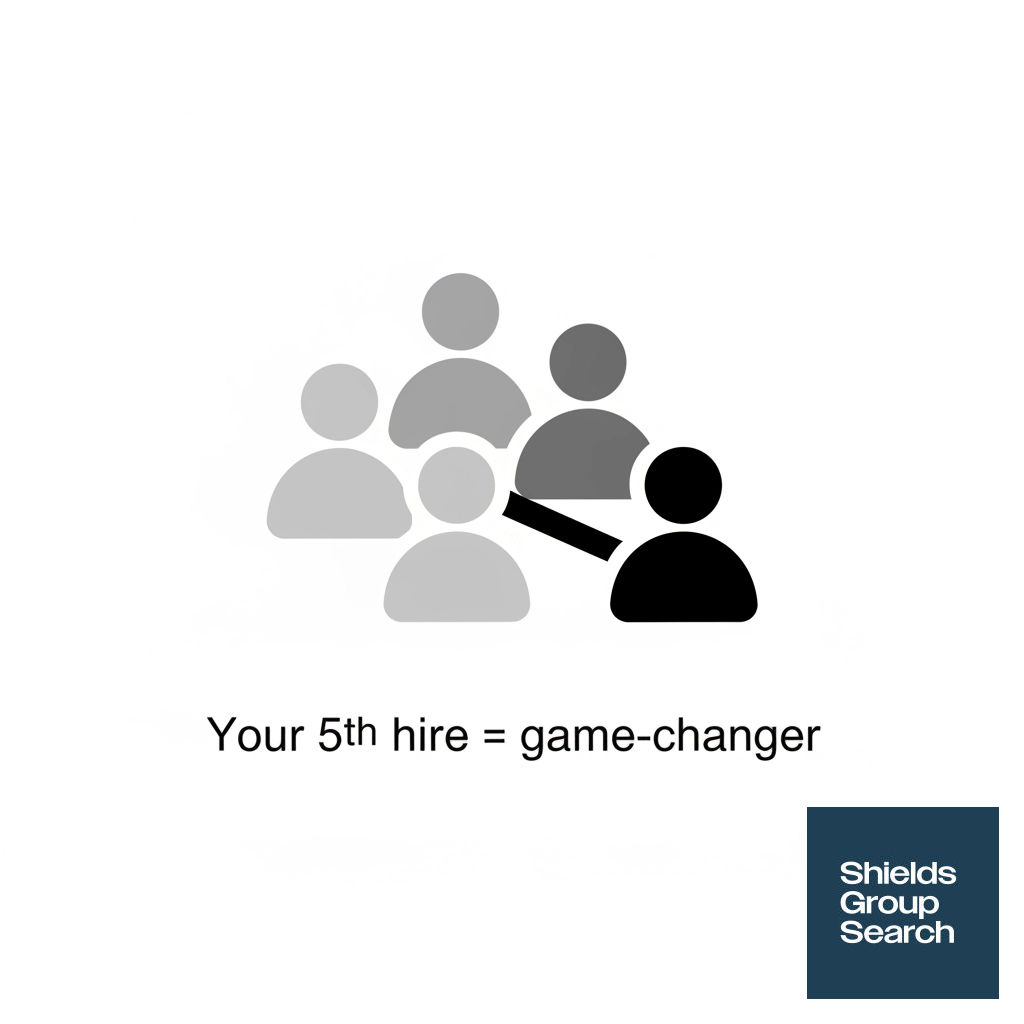 Your 5th hire = game-changer

Shields Group Search